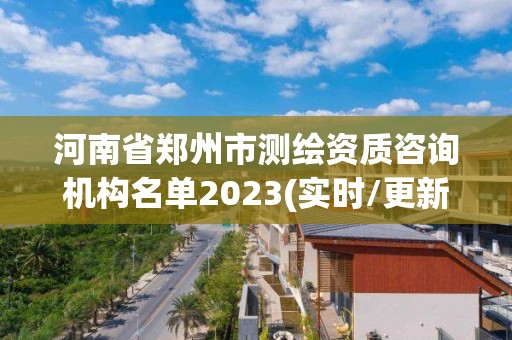 河南省郑州市测绘资质咨询机构名单2023(实时/更新